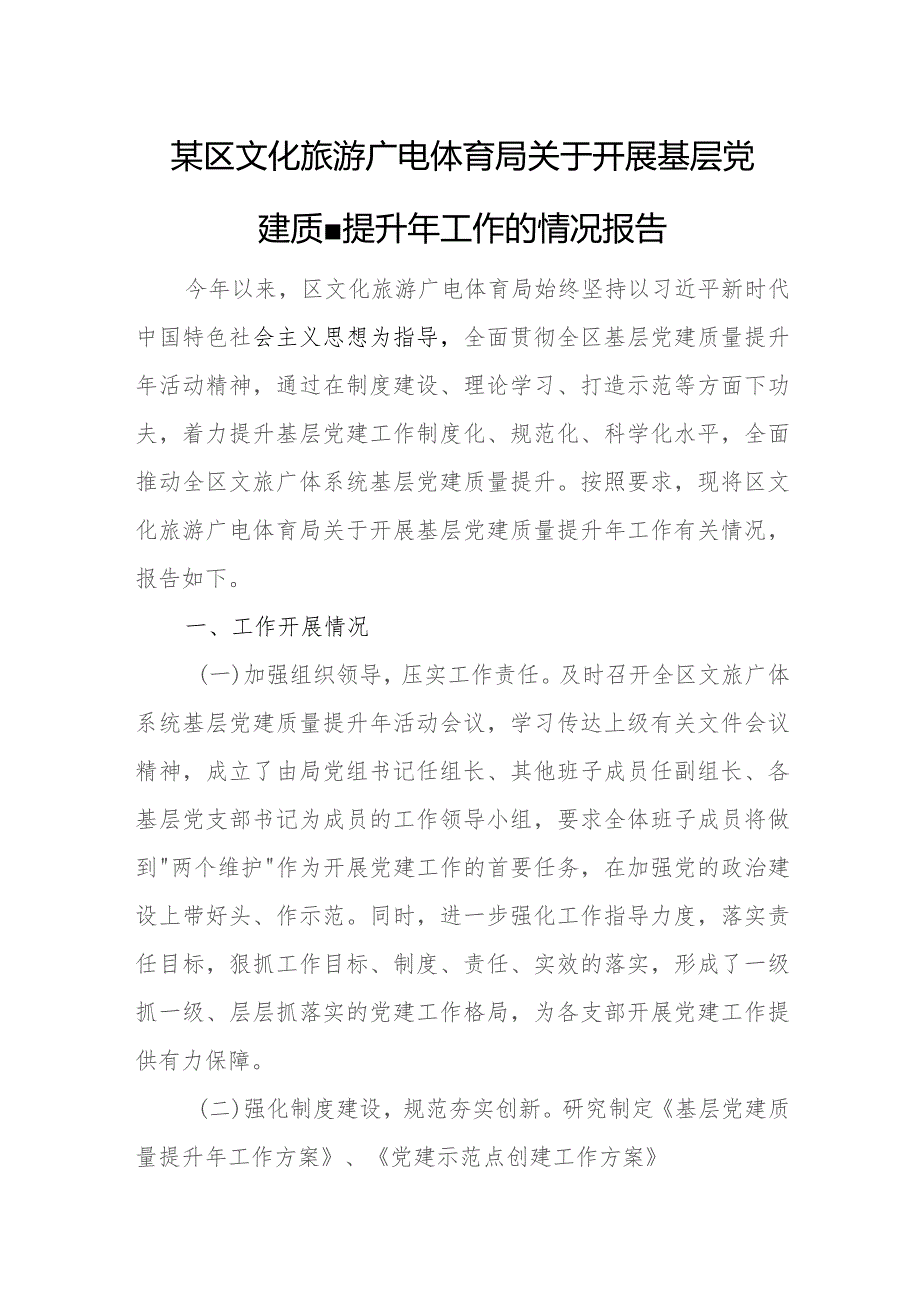 某区文化旅游广电体育局关于开展基层党建质■提升年工作的情况报告

今年以来，区文化旅游广电体育局始终坚持以习近平新时代中国特色社会主义思想为指导，全面贯彻全区基层党建质量提升年活动精神，通过在制度建设、理论学习、打造示范等方面下功夫，着力提升基层党建工作制度化、规范化、科学化水平，全面推动全区文旅广体系统基层党建质量提升。按照要求，现将区文化旅游广电体育局关于开展基层党建质量提升年工作有关情况，报告如下。

一、工作开展情况

(一)加强组织领导，压实工作责任。及时召开全区文旅广体系统基层党建质量提升年活动会议，学习传达上级有关文件会议精神，成立了由局党组书记任组长、其他班子成员任副组长、各基层党支部书记为成员的工作领导小组，要求全体班子成员将做到"两个维护"作为开展党建工作的首要任务，在加强党的政治建设上带好头、作示范。同时，进一步强化工作指导力度，落实责任目标，狠抓工作目标、制度、责任、实效的落实，形成了一级抓一级、层层抓落实的党建工作格局，为各支部开展党建工作提供有力保障。

(二)强化制度建设，规范夯实创新。研究制定《基层党建质量提升年工作方案》、《党建示范点创建工作方案》